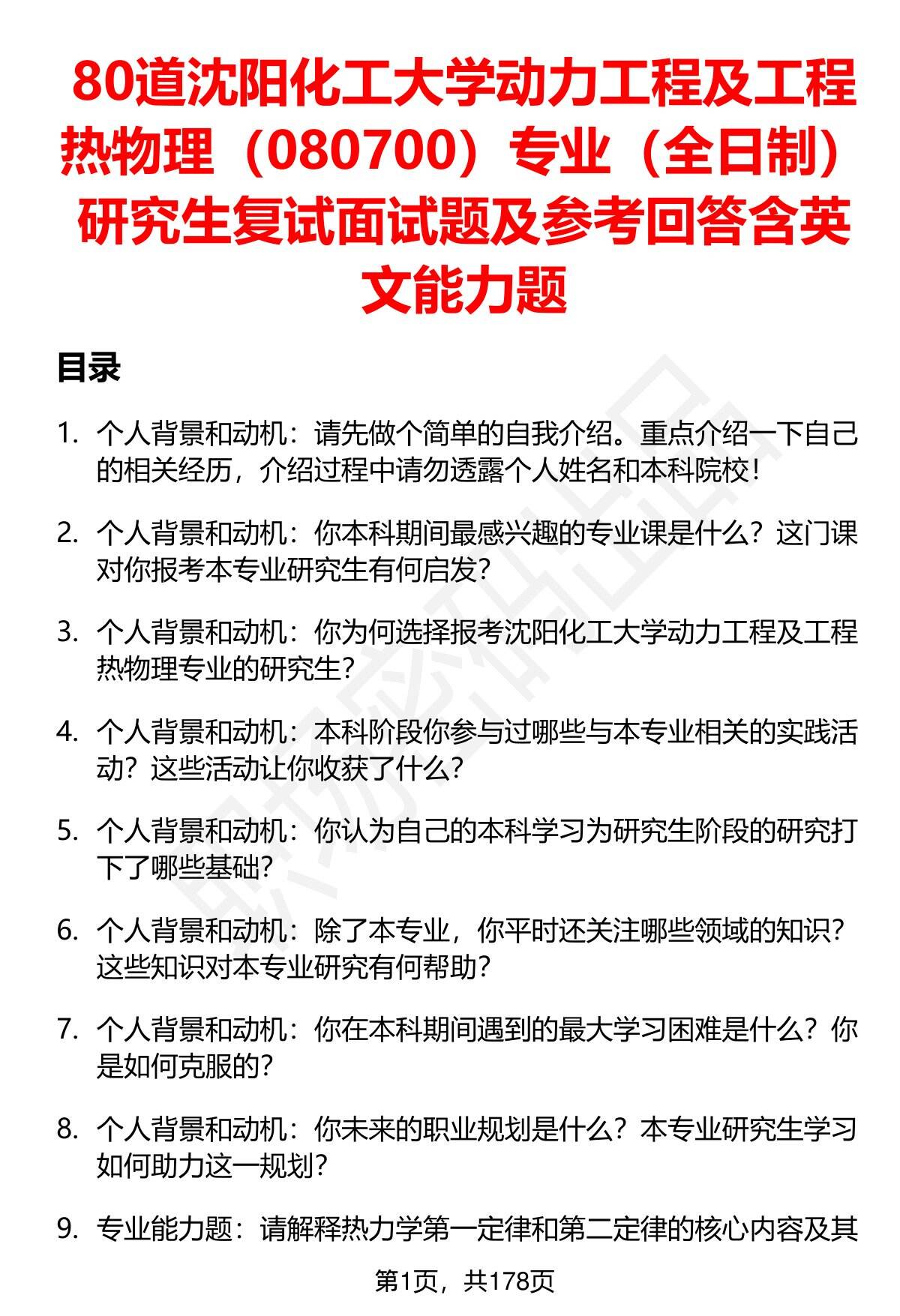 80道沈阳化工大学动力工程及工程热物理（080700）专业（全日制）研究生复试面试题及参考回答含英文能力题

目录

1. 个人背景和动机：请先做个简单的自我介绍。重点介绍一下自己的相关经历，介绍过程中请勿透露个人姓名和本科院校！

2. 个人背景和动机：你本科期间最感兴趣的专业课是什么？这门课对你报考本专业研究生有何启发？

3. 个人背景和动机：你为何选择报考沈阳化工大学动力工程及工程热物理专业的研究生？

4. 个人背景和动机：本科阶段你参与过哪些与本专业相关的实践活动？这些活动让你收获了什么？

5. 个人背景和动机：你认为自己的本科学习为研究生阶段的研究打下了哪些基础？

6. 个人背景和动机：除了本专业，你平时还关注哪些领域的知识？这些知识对本专业研究有何帮助？

7. 个人背景和动机：你在本科期间遇到的最大学习困难是什么？你是如何克服的？

8. 个人背景和动机：你未来的职业规划是什么？本专业研究生学习如何助力这一规划？

9. 专业能力题：请解释热力学第一定律和第二定律的核心内容及其

第1页，共178页